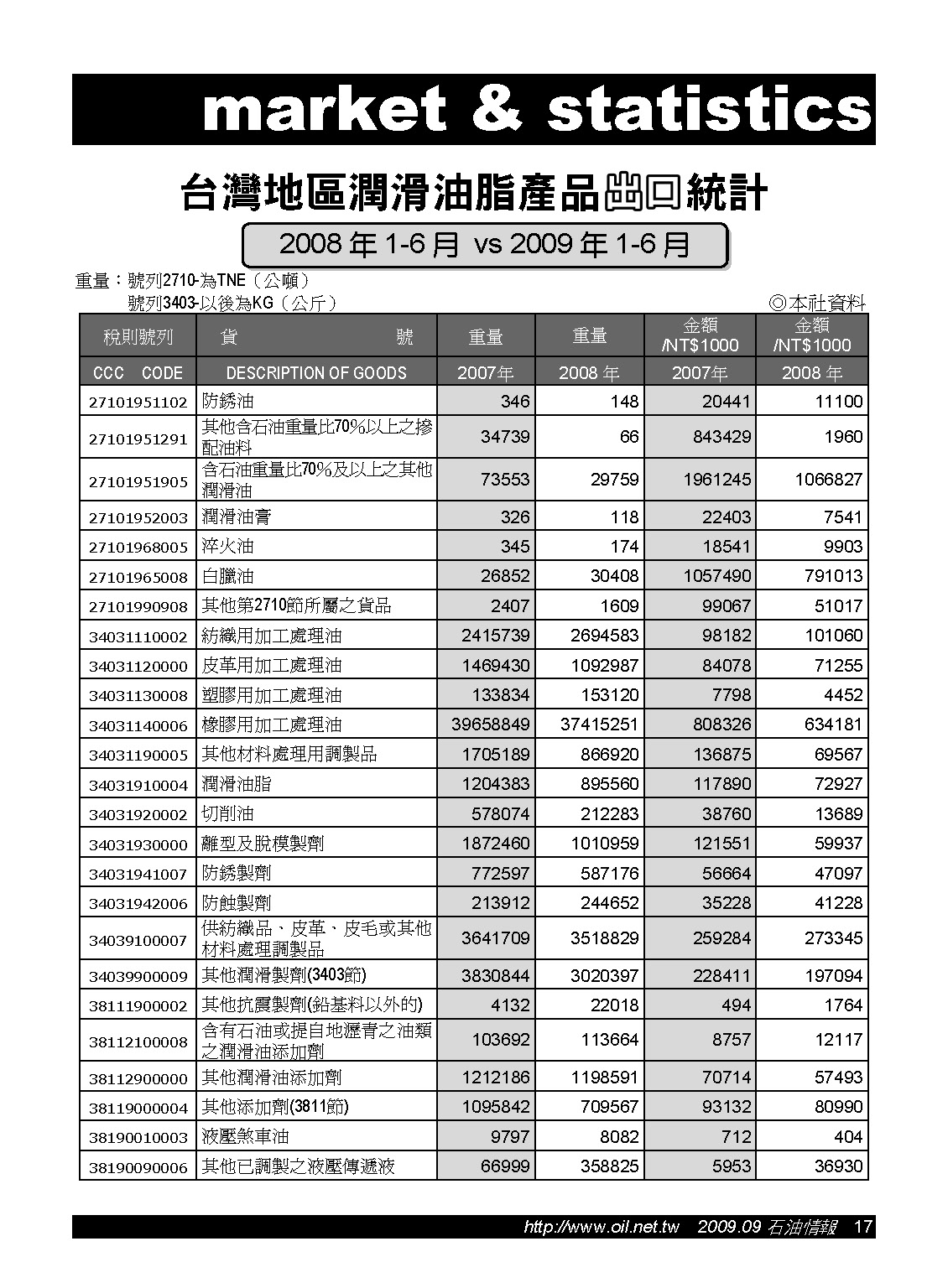 market & statistics

台灣地區潤滑油脂產品出口統計

2008 年 1-6 月 vs 2009 年 1-6 月

重量：號列2710-為TNE（公噸）
號列3403-以後為KG（公斤）

◎本社資料

| 稅則號列 | 貨　號 | 重量 | 重量 | 金額 /NT$1000 | 金額 /NT$1000 |
|---|---|---|---|---|---|
| CCC CODE | DESCRIPTION OF GOODS | 2007年 | 2008 年 | 2007年 | 2008 年 |
| 27101951102 | 防銹油 | 346 | 148 | 20441 | 11100 |
| 27101951291 | 其他含石油重量比70%以上之摻配油料 | 34739 | 66 | 843429 | 1960 |
| 27101951905 | 含石油重量比70%及以上之其他潤滑油 | 73553 | 29759 | 1961245 | 1066827 |
| 27101952003 | 潤滑油膏 | 326 | 118 | 22403 | 7541 |
| 27101968005 | 淬火油 | 345 | 174 | 18541 | 9903 |
| 27101965008 | 白臘油 | 26852 | 30408 | 1057490 | 791013 |
| 27101990908 | 其他第2710節所屬之貨品 | 2407 | 1609 | 99067 | 51017 |
| 34031110002 | 紡織用加工處理油 | 2415739 | 2694583 | 98182 | 101060 |
| 34031120000 | 皮革用加工處理油 | 1469430 | 1092987 | 84078 | 71255 |
| 34031130008 | 塑膠用加工處理油 | 133834 | 153120 | 7798 | 4452 |
| 34031140006 | 橡膠用加工處理油 | 39658849 | 37415251 | 808326 | 634181 |
| 34031190005 | 其他材料處理用調製品 | 1705189 | 866920 | 136875 | 69567 |
| 34031910004 | 潤滑油脂 | 1204383 | 895560 | 117890 | 72927 |
| 34031920002 | 切削油 | 578074 | 212283 | 38760 | 13689 |
| 34031930000 | 離型及脫模製劑 | 1872460 | 1010959 | 121551 | 59937 |
| 34031941007 | 防銹製劑 | 772597 | 587176 | 56664 | 47097 |
| 34031942006 | 防蝕製劑 | 213912 | 244652 | 35228 | 41228 |
| 34039100007 | 供紡織品、皮革、皮毛或其他材料處理調製品 | 3641709 | 3518829 | 259284 | 273345 |
| 34039900009 | 其他潤滑製劑(3403節) | 3830844 | 3020397 | 228411 | 197094 |
| 38111900002 | 其他抗震製劑(鉛基料以外的) | 4132 | 22018 | 494 | 1764 |
| 38112100008 | 含有石油或提自地瀝青之油類之潤滑油添加劑 | 103692 | 113664 | 8757 | 12117 |
| 38112900000 | 其他潤滑油添加劑 | 1212186 | 1198591 | 70714 | 57493 |
| 38119000004 | 其他添加劑(3811節) | 1095842 | 709567 | 93132 | 80990 |
| 38190010003 | 液壓煞車油 | 9797 | 8082 | 712 | 404 |
| 38190090006 | 其他已調製之液壓傳遞液 | 66999 | 358825 | 5953 | 36930 |

http://www.oil.net.tw 2009.09 石油情報 17